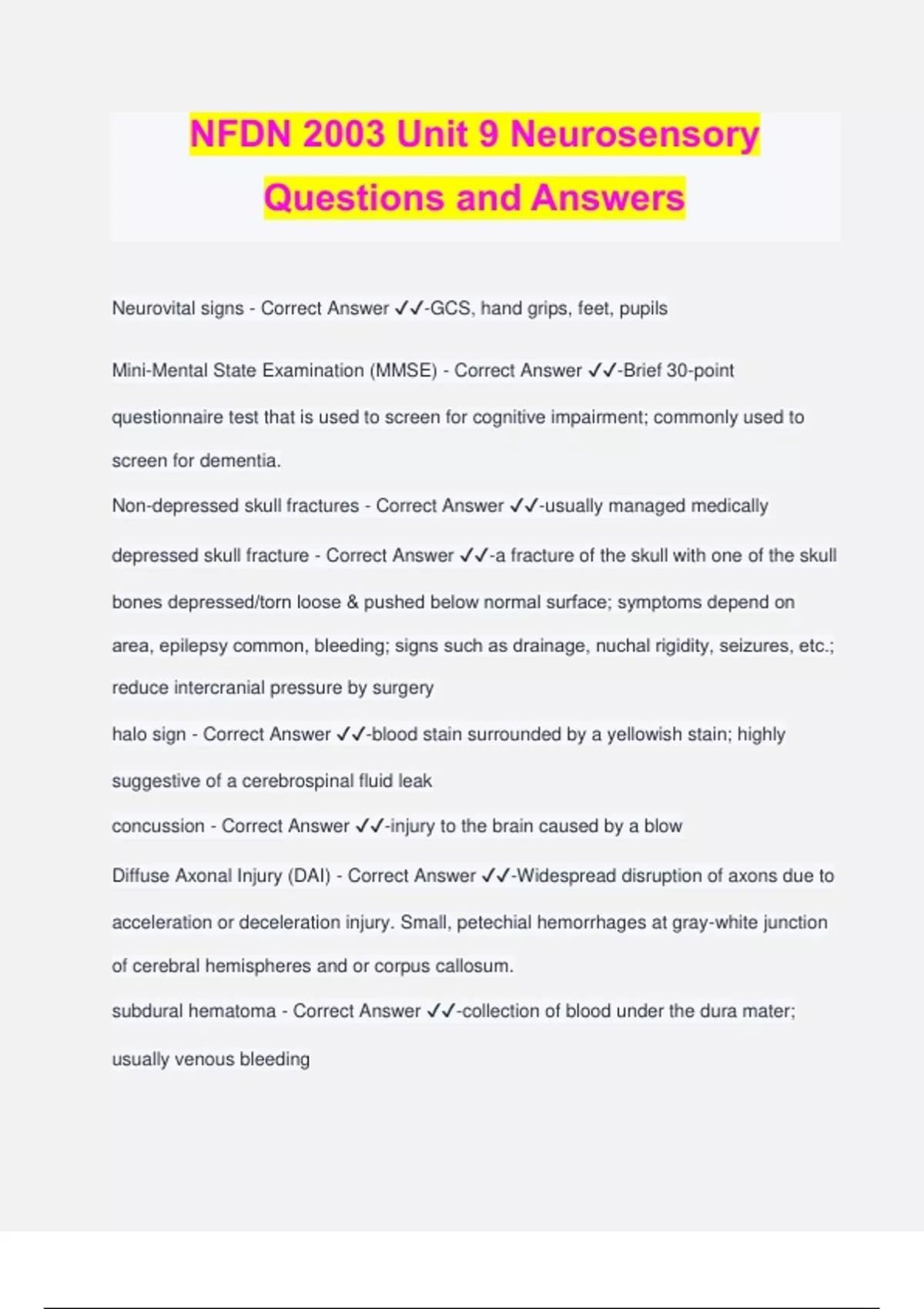 NFDN 2003 Unit 9 Neurosensory Questions and Answers

Neurovital signs - Correct Answer ✓✓-GCS, hand grips, feet, pupils

Mini-Mental State Examination (MMSE) - Correct Answer ✓✓-Brief 30-point questionnaire test that is used to screen for cognitive impairment; commonly used to screen for dementia.

Non-depressed skull fractures - Correct Answer ✓✓-usually managed medically

depressed skull fracture - Correct Answer ✓✓-a fracture of the skull with one of the skull bones depressed/torn loose & pushed below normal surface; symptoms depend on area, epilepsy common, bleeding; signs such as drainage, nuchal rigidity, seizures, etc.; reduce intercranial pressure by surgery

halo sign - Correct Answer ✓✓-blood stain surrounded by a yellowish stain; highly suggestive of a cerebrospinal fluid leak

concussion - Correct Answer ✓✓-injury to the brain caused by a blow

Diffuse Axonal Injury (DAI) - Correct Answer ✓✓-Widespread disruption of axons due to acceleration or deceleration injury. Small, petechial hemorrhages at gray-white junction of cerebral hemispheres and or corpus callosum.

subdural hematoma - Correct Answer ✓✓-collection of blood under the dura mater; usually venous bleeding